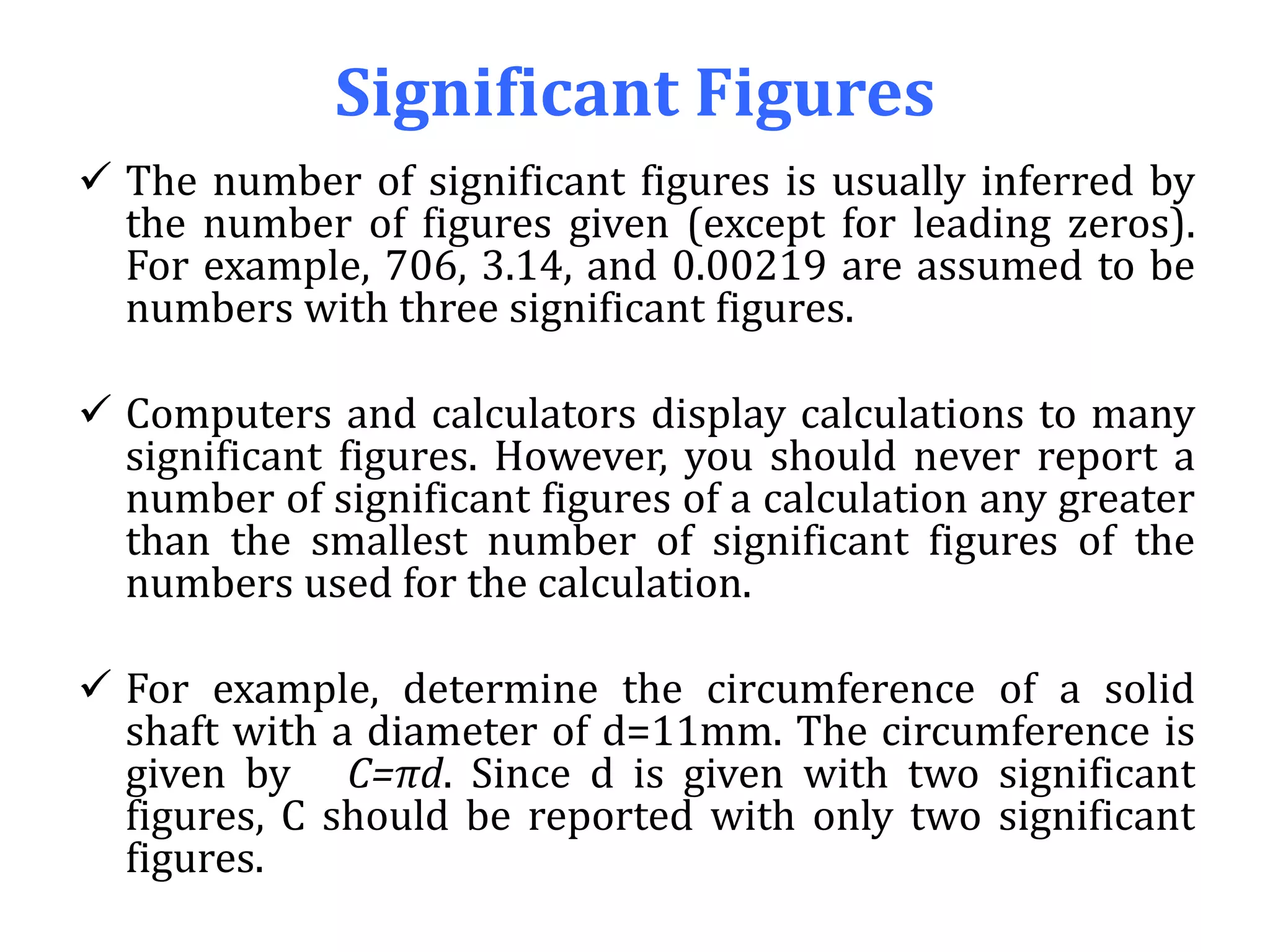 Significant Figures

✓ The number of significant figures is usually inferred by the number of figures given (except for leading zeros). For example, 706, 3.14, and 0.00219 are assumed to be numbers with three significant figures.

✓ Computers and calculators display calculations to many significant figures. However, you should never report a number of significant figures of a calculation any greater than the smallest number of significant figures of the numbers used for the calculation.

✓ For example, determine the circumference of a solid shaft with a diameter of d=11mm. The circumference is given by $C=\pi d$. Since d is given with two significant figures, C should be reported with only two significant figures.